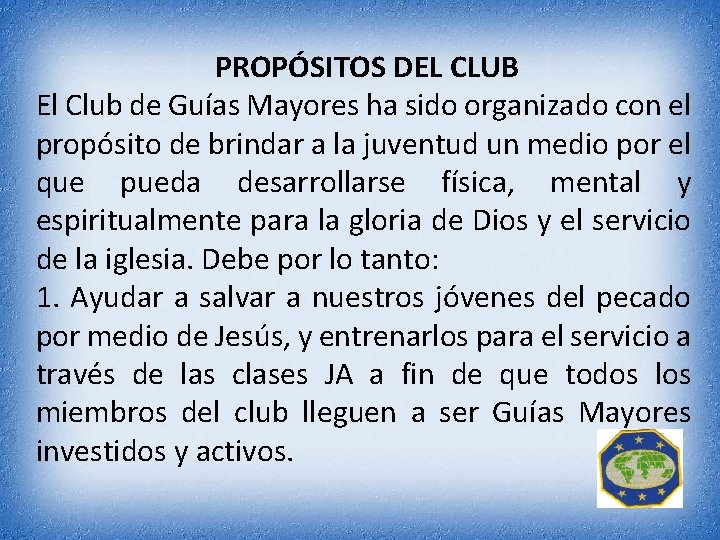 PROPÓSITOS DEL CLUB

El Club de Guías Mayores ha sido organizado con el propósito de brindar a la juventud un medio por el que pueda desarrollarse física, mental y espiritualmente para la gloria de Dios y el servicio de la iglesia. Debe por lo tanto:

1. Ayudar a salvar a nuestros jóvenes del pecado por medio de Jesús, y entrenarlos para el servicio a través de las clases JA a fin de que todos los miembros del club lleguen a ser Guías Mayores investidos y activos.